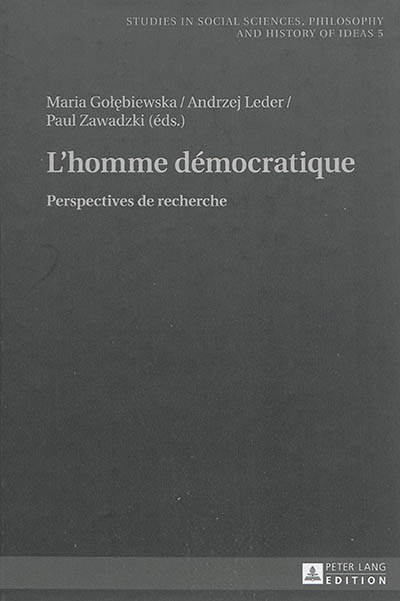 STUDIES IN SOCIAL SCIENCES, PHILOSOPHY AND HISTORY OF IDEAS 5

Maria Gołębiewska / Andrzej Leder / Paul Zawadzki (éds.)

L'homme démocratique

Perspectives de recherche

PETER LANG
EDITION